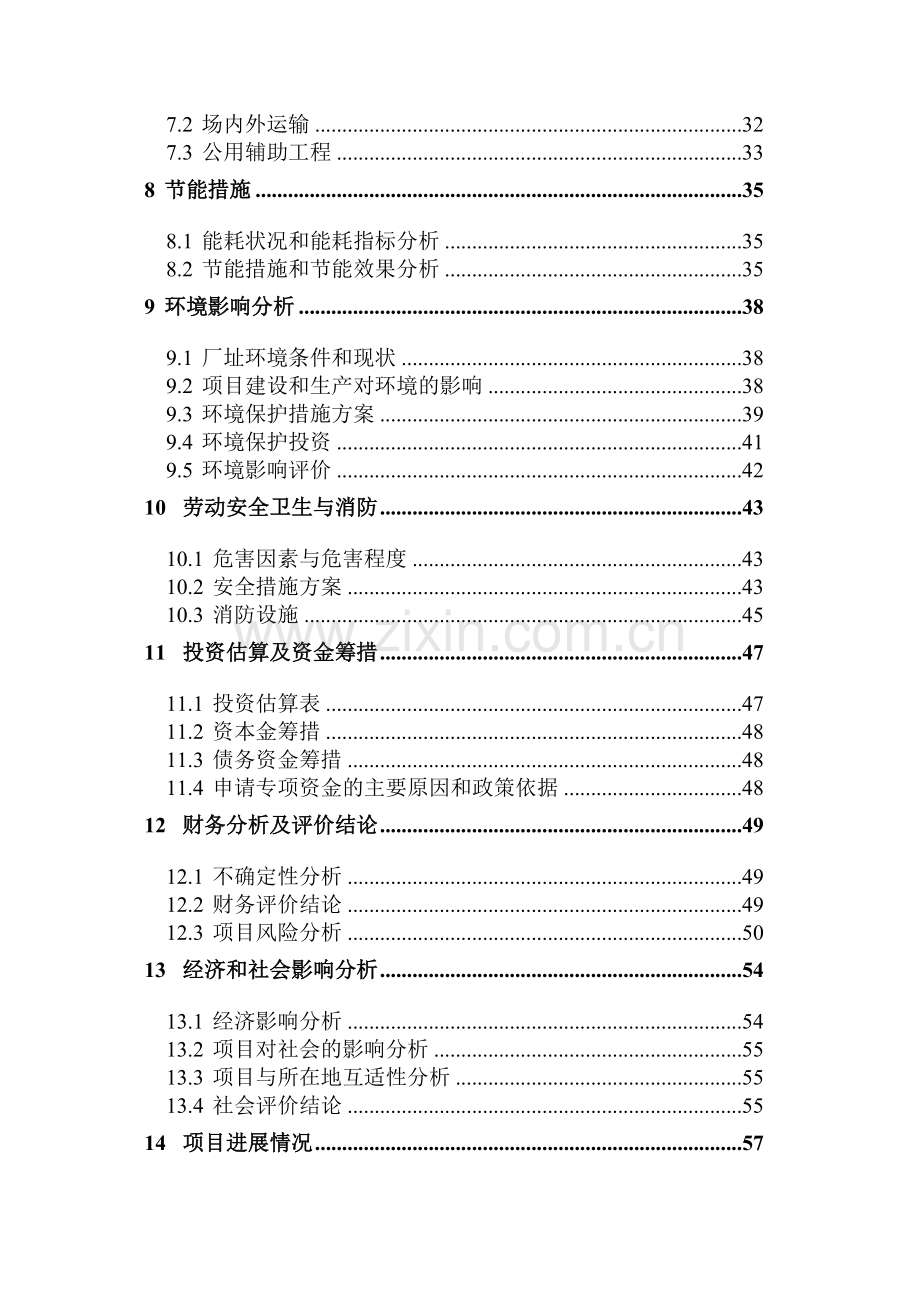 7.2 场内外运输 32
7.3 公用辅助工程 33

8 节能措施 35

8.1 能耗状况和能耗指标分析 35
8.2 节能措施和节能效果分析 35

9 环境影响分析 38

9.1 厂址环境条件和现状 38
9.2 项目建设和生产对环境的影响 38
9.3 环境保护措施方案 39
9.4 环境保护投资 41
9.5 环境影响评价 42

10 劳动安全卫生与消防 43

10.1 危害因素与危害程度 43
10.2 安全措施方案 43
10.3 消防设施 45

11 投资估算及资金筹措 47

11.1 投资估算表 47
11.2 资本金筹措 48
11.3 债务资金筹措 48
11.4 申请专项资金的主要原因和政策依据 48

12 财务分析及评价结论 49

12.1 不确定性分析 49
12.2 财务评价结论 49
12.3 项目风险分析 50

13 经济和社会影响分析 54

13.1 经济影响分析 54
13.2 项目对社会的影响分析 55
13.3 项目与所在地互适性分析 55
13.4 社会评价结论 55

14 项目进展情况 57

www.zixin.com.cn